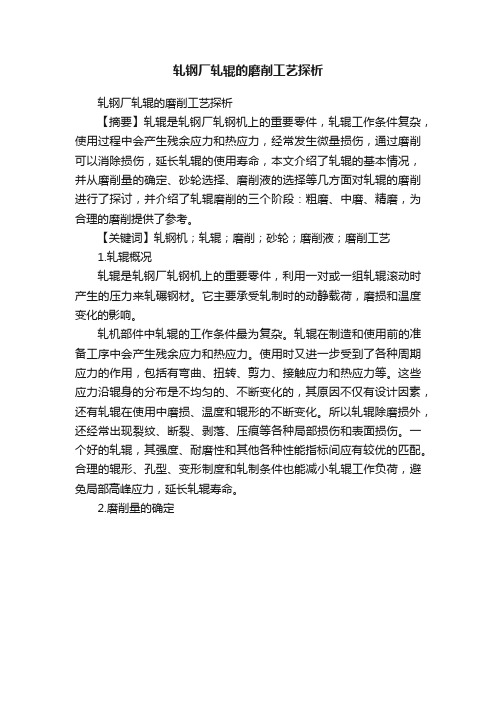 轧钢厂轧辊的磨削工艺探析

轧钢厂轧辊的磨削工艺探析

【摘要】轧辊是轧钢厂轧钢机上的重要零件，轧辊工作条件复杂，使用过程中会产生残余应力和热应力，经常发生微量损伤，通过磨削可以消除损伤，延长轧辊的使用寿命，本文介绍了轧辊的基本情况，并从磨削量的确定、砂轮选择、磨削液的选择等几方面对轧辊的磨削进行了探讨，并介绍了轧辊磨削的三个阶段：粗磨、中磨、精磨，为合理的磨削提供了参考。

【关键词】轧钢机；轧辊；磨削；砂轮；磨削液；磨削工艺

1.轧辊概况

轧辊是轧钢厂轧钢机上的重要零件，利用一对或一组轧辊滚动时产生的压力来轧碾钢材。它主要承受轧制时的动静载荷，磨损和温度变化的影响。

轧机部件中轧辊的工作条件最为复杂。轧辊在制造和使用前的准备工序中会产生残余应力和热应力。使用时又进一步受到了各种周期应力的作用，包括有弯曲、扭转、剪力、接触应力和热应力等。这些应力沿辊身的分布是不均匀的、不断变化的，其原因不仅有设计因素，还有轧辊在使用中磨损、温度和辊形的不断变化。所以轧辊除磨损外，还经常出现裂纹、断裂、剥落、压痕等各种局部损伤和表面损伤。一个好的轧辊，其强度、耐磨性和其他各种性能指标间应有较优的匹配。合理的辊形、孔型、变形制度和轧制条件也能减小轧辊工作负荷，避免局部高峰应力，延长轧辊寿命。

2.磨削量的确定